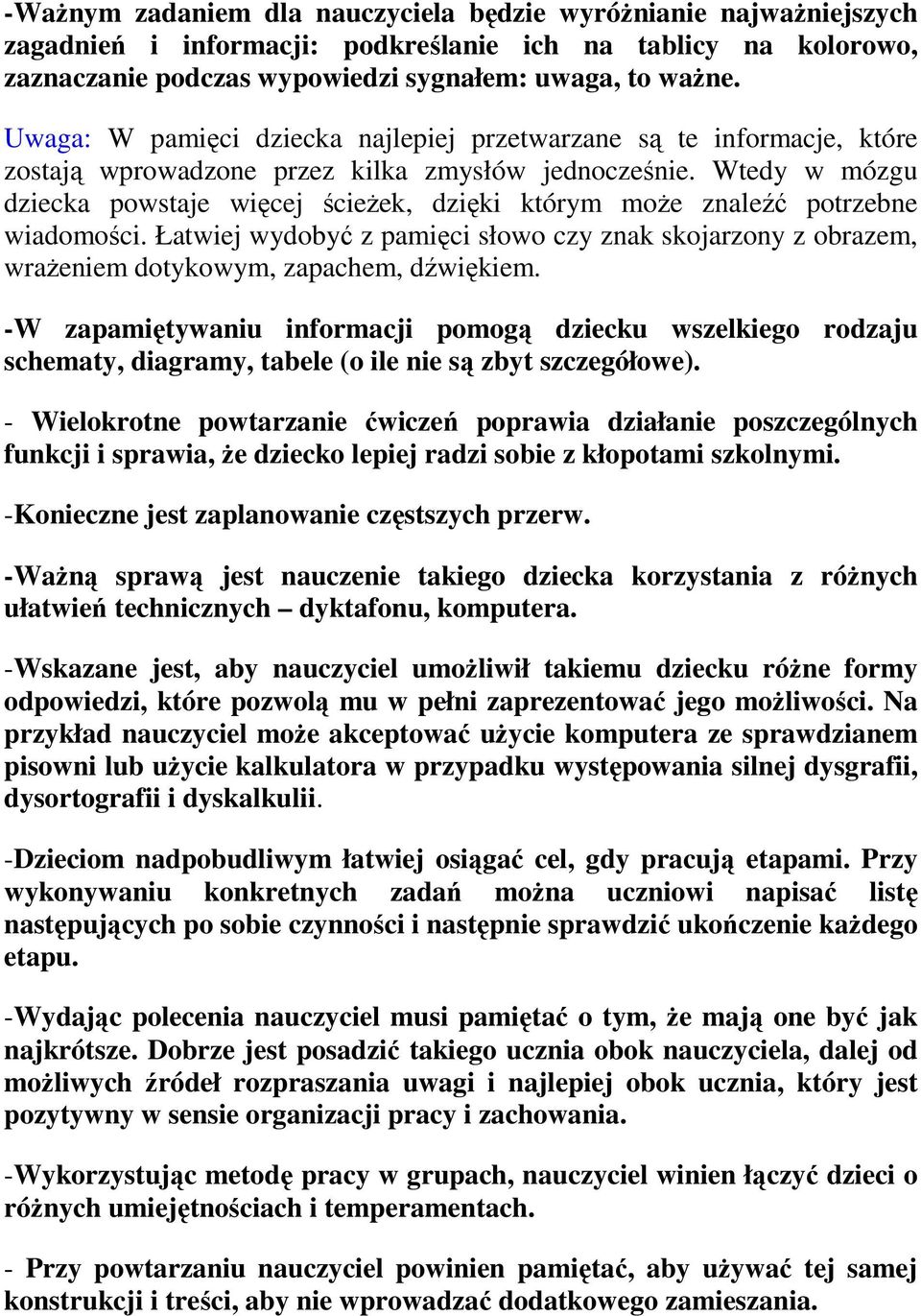 -Ważnym zadaniem dla nauczyciela będzie wyróżnianie najważniejszych zagadnień i informacji: podkreślanie ich na tablicy na kolorowo, zaznaczanie podczas wypowiedzi sygnałem: uwaga, to ważne.

Uwaga: W pamięci dziecka najlepiej przetwarzane są te informacje, które zostają wprowadzone przez kilka zmysłów jednocześnie. Wtedy w mózgu dziecka powstaje więcej ścieżek, dzięki którym może znaleźć potrzebne wiadomości. Łatwiej wydobyć z pamięci słowo czy znak skojarzony z obrazem, wrażeniem dotykowym, zapachem, dźwiękiem.

-W zapamiętywaniu informacji pomogą dziecku wszelkiego rodzaju schematy, diagramy, tabele (o ile nie są zbyt szczegółowe).

- Wielokrotne powtarzanie ćwiczeń poprawia działanie poszczególnych funkcji i sprawia, że dziecko lepiej radzi sobie z kłopotami szkolnymi.

-Konieczne jest zaplanowanie częstszych przerw.

-Ważną sprawą jest nauczenie takiego dziecka korzystania z różnych ułatwień technicznych – dyktafonu, komputera.

-Wskazane jest, aby nauczyciel umożliwił takiemu dziecku różne formy odpowiedzi, które pozwolą mu w pełni zaprezentować jego możliwości. Na przykład nauczyciel może akceptować użycie komputera ze sprawdzianem pisowni lub użycie kalkulatora w przypadku występowania silnej dysgrafii, dysortografii i dyskalkulii.

-Dzieciom nadpobudliwym łatwiej osiągać cel, gdy pracują etapami. Przy wykonywaniu konkretnych zadań można uczniowi napisać listę następujących po sobie czynności i następnie sprawdzić ukończenie każdego etapu.

-Wydając polecenia nauczyciel musi pamiętać o tym, że mają one być jak najkrótsze. Dobrze jest posadzić takiego ucznia obok nauczyciela, dalej od możliwych źródeł rozpraszania uwagi i najlepiej obok ucznia, który jest pozytywny w sensie organizacji pracy i zachowania.

-Wykorzystując metodę pracy w grupach, nauczyciel winien łączyć dzieci o różnych umiejętnościach i temperamentach.

- Przy powtarzaniu nauczyciel powinien pamiętać, aby używać tej samej konstrukcji i treści, aby nie wprowadzać dodatkowego zamieszania.